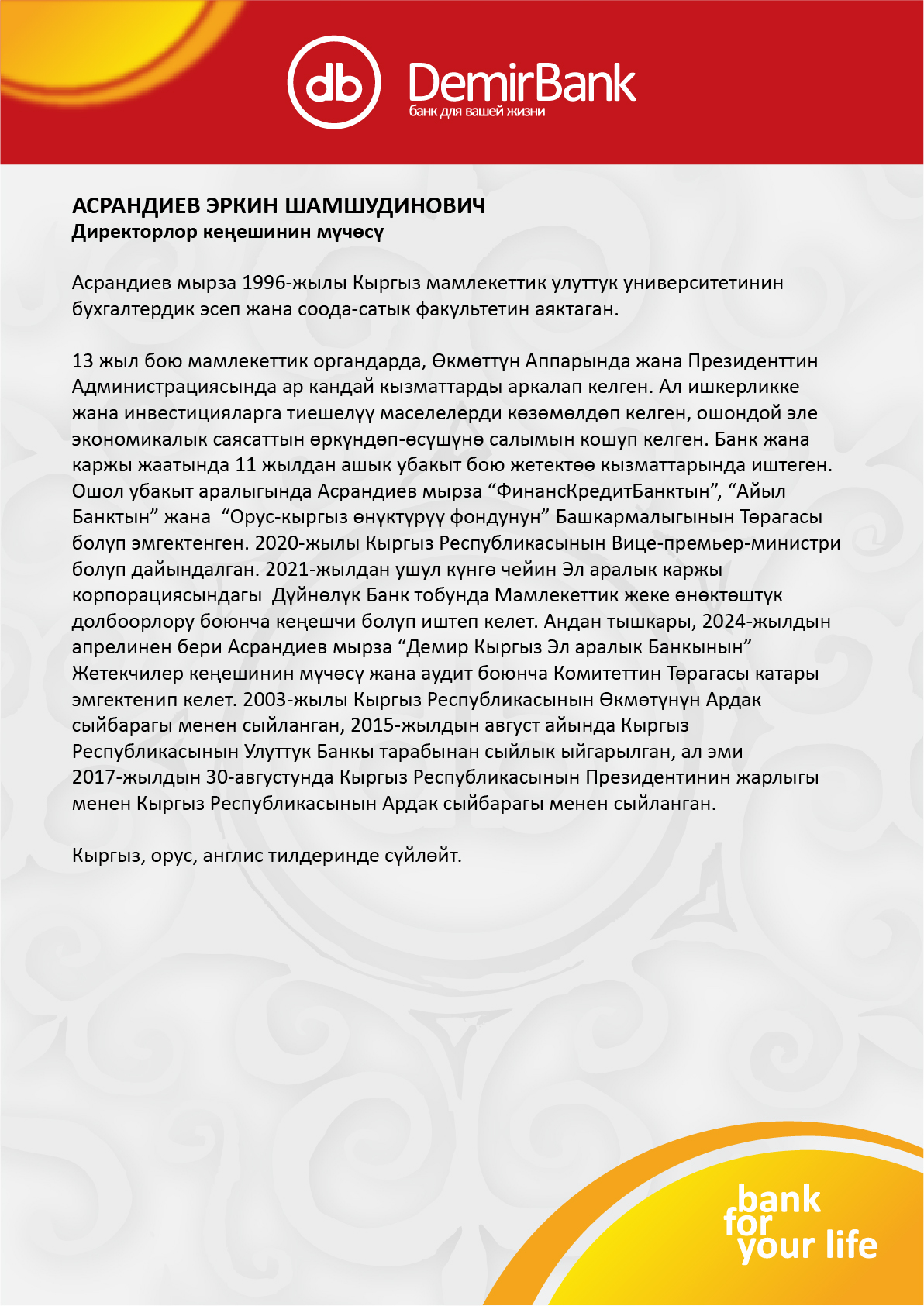 db DemirBank
банк для вашей жизни

АСРАНДИЕВ ЭРКИН ШАМШУДИНОВИЧ
Директорлор кеңешинин мүчөсү

Асрандиев мырза 1996-жылы Кыргыз мамлекеттик улуттук университетинин бухгалтердик эсеп жана соода-сатык факультетин аяктаган.

13 жыл бою мамлекеттик органдарда, Өкмөттүн Аппарында жана Президенттин Администрациясында ар кандай кызматтарды аркалап келген. Ал ишкерликке жана инвестицияларга тиешелүү маселелерди көзөмөлдөп келген, ошондой эле экономикалык саясаттын өркүндөп-өсүшүнө салымын кошуп келген. Банк жана каржы жаатында 11 жылдан ашык убакыт бою жетектөө кызматтарында иштеген. Ошол убакыт аралыгында Асрандиев мырза “ФинансКредитБанктын”, “Айыл Банктын” жана “Орус-кыргыз өнүктүрүү фондунун” Башкармалыгынын Төрагасы болуп эмгектенген. 2020-жылы Кыргыз Республикасынын Вице-премьер-министри болуп дайындалган. 2021-жылдан ушул күнгө чейин Эл аралык каржы корпорациясындагы Дүйнөлүк Банк тобунда Мамлекеттик жеке өнөктөштүк долбоорлору боюнча кеңешчи болуп иштеп келет. Андан тышкары, 2024-жылдын апрелинен бери Асрандиев мырза “Демир Кыргыз Эл аралык Банкынын” Жетекчилер кеңешинин мүчөсү жана аудит боюнча Комитеттин Төрагасы катары эмгектенип келет. 2003-жылы Кыргыз Республикасынын Өкмөтүнүн Ардак сыйбарагы менен сыйланган, 2015-жылдын август айында Кыргыз Республикасынын Улуттук Банкы тарабынан сыйлык ыйгарылган, ал эми 2017-жылдын 30-августунда Кыргыз Республикасынын Президентинин жарлыгы менен Кыргыз Республикасынын Ардак сыйбарагы менен сыйланган.

Кыргыз, орус, англис тилдеринде сүйлөйт.

bank
for
your life